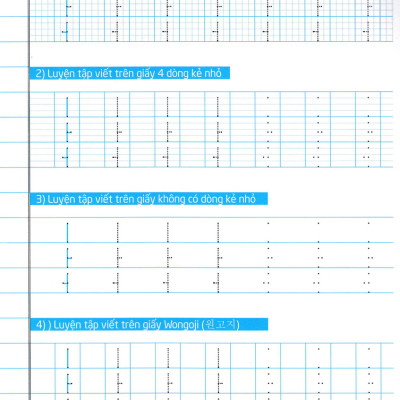 2) Luyện tập viết trên giấy 4 dòng kẻ nhỏ

3) Luyện tập viết trên giấy không có dòng kẻ nhỏ

4) ) Luyện tập viết trên giấy Wongoji (원고지)